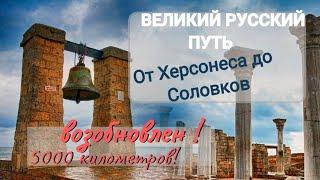 ВЕЛИКИЙ РУССКИЙ ПУТЬ

От Херсонеса до Соловков

возобновлен !

5000 километров!